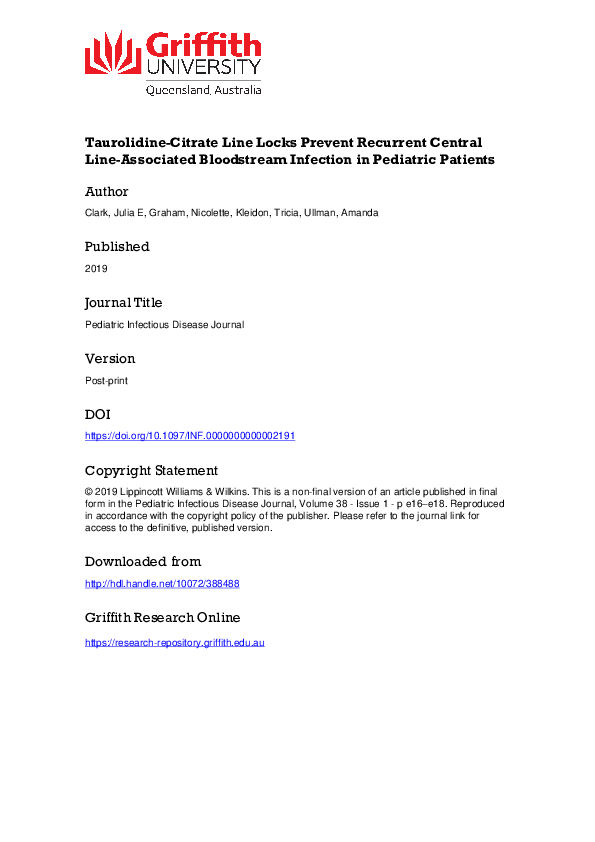 Griffith
UNIVERSITY
Queensland, Australia

Taurolidine-Citrate Line Locks Prevent Recurrent Central Line-Associated Bloodstream Infection in Pediatric Patients

Author

Clark, Julia E, Graham, Nicolette, Kleidon, Tricia, Ullman, Amanda

Published

2019

Journal Title

Pediatric Infectious Disease Journal

Version

Post-print

DOI

https://doi.org/10.1097/INF.0000000000002191

Copyright Statement

© 2019 Lippincott Williams & Wilkins. This is a non-final version of an article published in final form in the Pediatric Infectious Disease Journal, Volume 38 - Issue 1 - p e16–e18. Reproduced in accordance with the copyright policy of the publisher. Please refer to the journal link for access to the definitive, published version.

Downloaded from

http://hdl.handle.net/10072/388488

Griffith Research Online

https://research-repository.griffith.edu.au